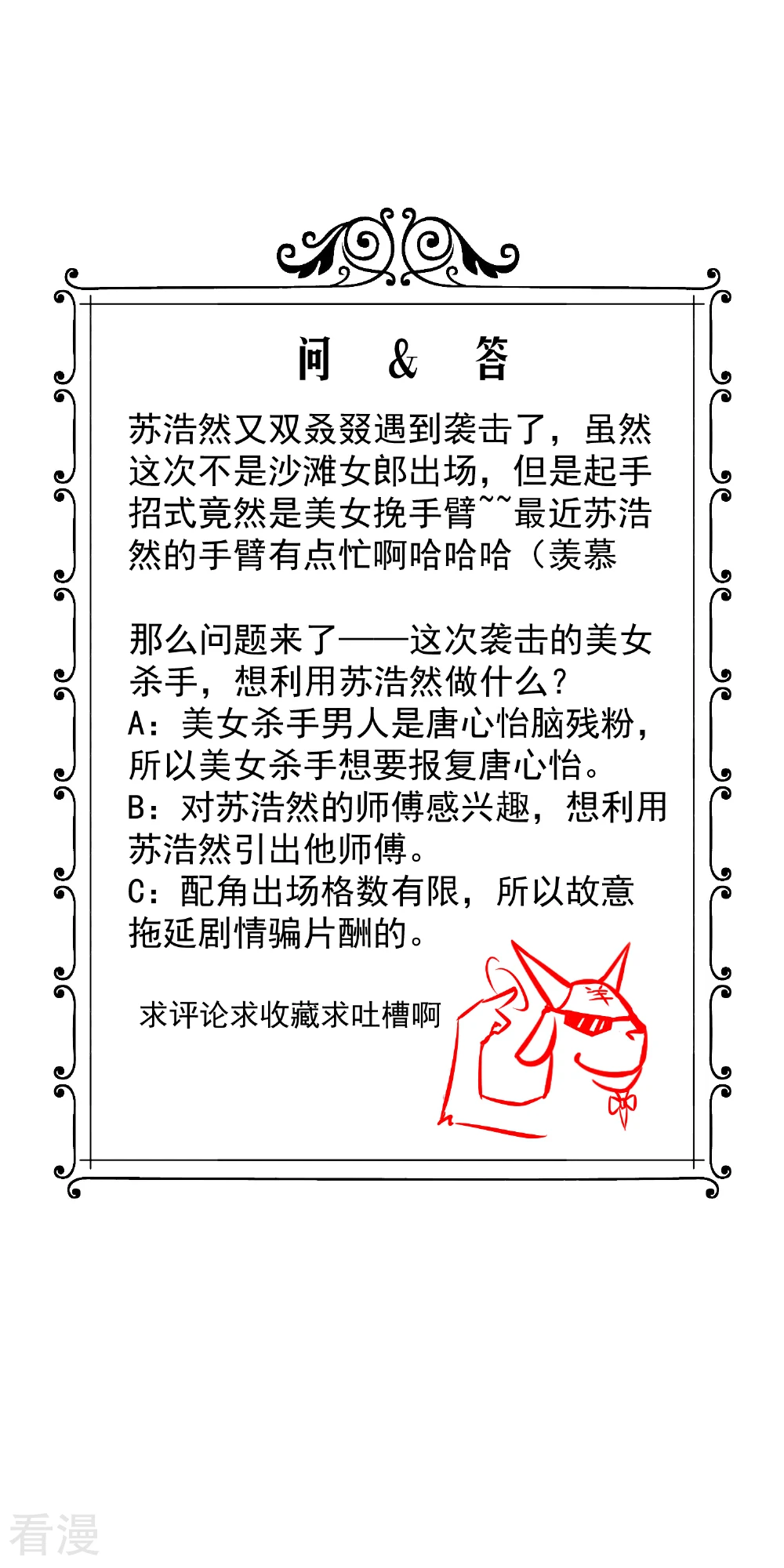 问 & 答

苏浩然又双叒叕遇到袭击了，虽然这次不是沙滩女郎出场，但是起手招式竟然是美女挽手臂~~最近苏浩然的手臂有点忙啊哈哈哈（羡慕

那么问题来了——这次袭击的美女杀手，想利用苏浩然做什么？
A：美女杀手男人是唐心怡脑残粉，所以美女杀手想要报复唐心怡。
B：对苏浩然的师傅感兴趣，想利用苏浩然引出他师傅。
C：配角出场格数有限，所以故意拖延剧情骗片酬的。

求评论求收藏求吐槽啊

羊

看漫